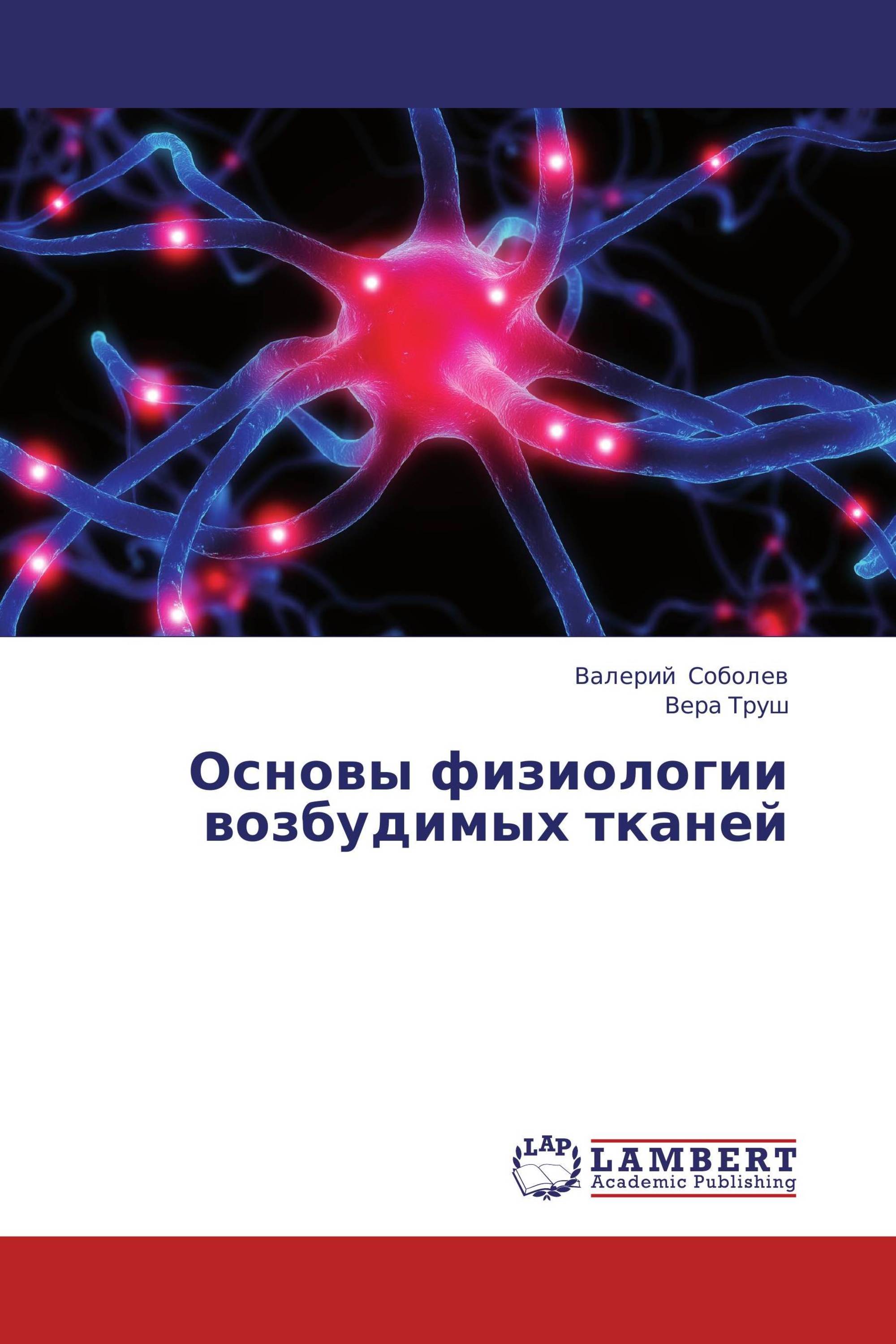 Валерий Соболев
Вера Труш

Основы физиологии возбудимых тканей

LAP
LAMBERT
Academic Publishing